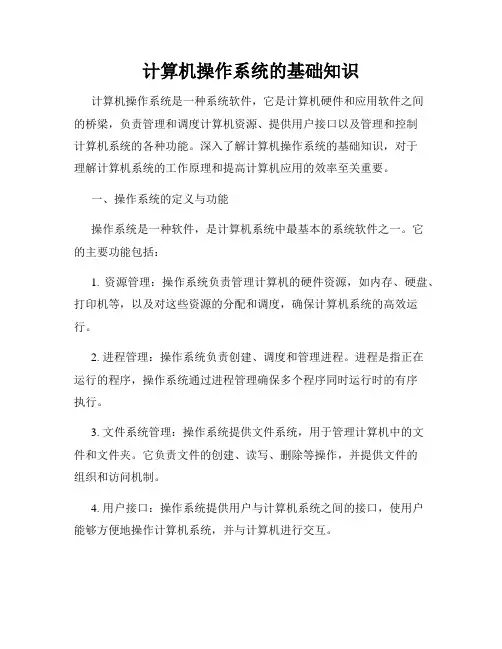 计算机操作系统的基础知识

计算机操作系统是一种系统软件，它是计算机硬件和应用软件之间的桥梁，负责管理和调度计算机资源、提供用户接口以及管理和控制计算机系统的各种功能。深入了解计算机操作系统的基础知识，对于理解计算机系统的工作原理和提高计算机应用的效率至关重要。

一、操作系统的定义与功能

操作系统是一种软件，是计算机系统中最基本的系统软件之一。它的主要功能包括：

1. 资源管理：操作系统负责管理计算机的硬件资源，如内存、硬盘、打印机等，以及对这些资源的分配和调度，确保计算机系统的高效运行。

2. 进程管理：操作系统负责创建、调度和管理进程。进程是指正在运行的程序，操作系统通过进程管理确保多个程序同时运行时的有序执行。

3. 文件系统管理：操作系统提供文件系统，用于管理计算机中的文件和文件夹。它负责文件的创建、读写、删除等操作，并提供文件的组织和访问机制。

4. 用户接口：操作系统提供用户与计算机系统之间的接口，使用户能够方便地操作计算机系统，并与计算机进行交互。